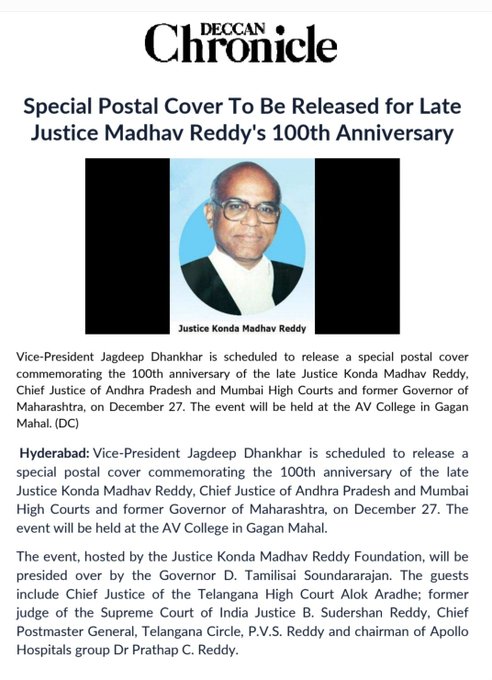 DECCAN Chronicle

Special Postal Cover To Be Released for Late Justice Madhav Reddy's 100th Anniversary

Justice Konda Madhav Reddy

Vice-President Jagdeep Dhankhar is scheduled to release a special postal cover commemorating the 100th anniversary of the late Justice Konda Madhav Reddy, Chief Justice of Andhra Pradesh and Mumbai High Courts and former Governor of Maharashtra, on December 27. The event will be held at the AV College in Gagan Mahal. (DC)

Hyderabad: Vice-President Jagdeep Dhankhar is scheduled to release a special postal cover commemorating the 100th anniversary of the late Justice Konda Madhav Reddy, Chief Justice of Andhra Pradesh and Mumbai High Courts and former Governor of Maharashtra, on December 27. The event will be held at the AV College in Gagan Mahal.

The event, hosted by the Justice Konda Madhav Reddy Foundation, will be presided over by the Governor D. Tamilisai Soundararajan. The guests include Chief Justice of the Telangana High Court Alok Aradhe; former judge of the Supreme Court of India Justice B. Sudershan Reddy, Chief Postmaster General, Telangana Circle, P.V.S. Reddy and chairman of Apollo Hospitals group Dr Prathap C. Reddy.